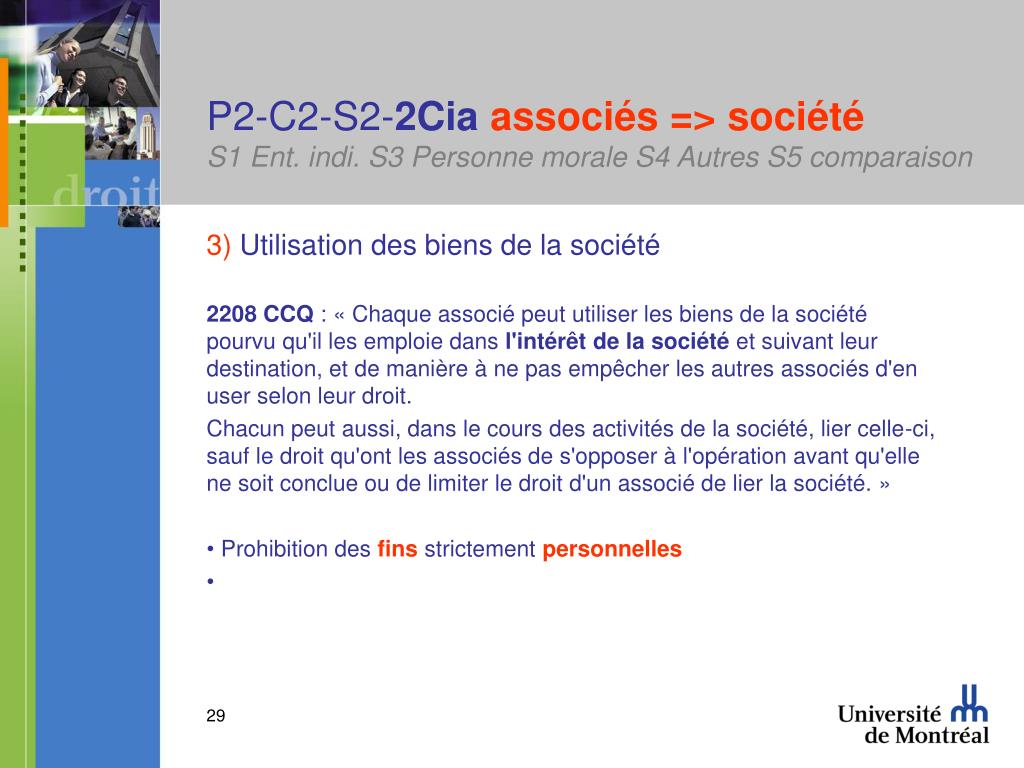 droit

P2-C2-S2-2Cia associés => société
S1 Ent. indi. S3 Personne morale S4 Autres S5 comparaison

3) Utilisation des biens de la société

2208 CCQ : « Chaque associé peut utiliser les biens de la société pourvu qu'il les emploie dans l'intérêt de la société et suivant leur destination, et de manière à ne pas empêcher les autres associés d'en user selon leur droit.

Chacun peut aussi, dans le cours des activités de la société, lier celle-ci, sauf le droit qu'ont les associés de s'opposer à l'opération avant qu'elle ne soit conclue ou de limiter le droit d'un associé de lier la société. »

• Prohibition des fins strictement personnelles
•

29

Université de Montréal